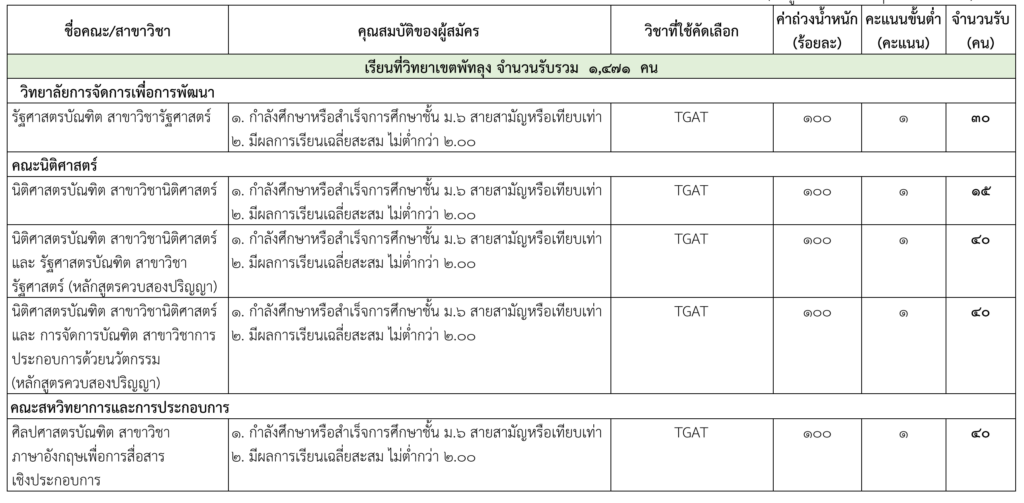 | ชื่อคณะ/สาขาวิชา | คุณสมบัติของผู้สมัคร | วิชาที่ใช้คัดเลือก | ค่าถ่วงน้ำหนัก (ร้อยละ) | คะแนนขั้นต่ำ (คะแนน) | จำนวนรับ (คน) |
|---|---|---|---|---|---|
| เรียนที่วิทยาเขตพัทลุง จำนวนรับรวม ๑,๔๗๑ คน | | | | | |
| วิทยาลัยการจัดการเพื่อการพัฒนา | | | | | |
| รัฐศาสตรบัณฑิต สาขาวิชารัฐศาสตร์ | ๑. กำลังศึกษาหรือสำเร็จการศึกษาชั้น ม.๖ สายสามัญหรือเทียบเท่า ๒. มีผลการเรียนเฉลี่ยสะสม ไม่ต่ำกว่า ๒.๐๐ | TGAT | ๑๐๐ | ๑ | ๓๐ |
| คณะนิติศาสตร์ | | | | | |
| นิติศาสตรบัณฑิต สาขาวิชานิติศาสตร์ | ๑. กำลังศึกษาหรือสำเร็จการศึกษาชั้น ม.๖ สายสามัญหรือเทียบเท่า ๒. มีผลการเรียนเฉลี่ยสะสม ไม่ต่ำกว่า ๒.๐๐ | TGAT | ๑๐๐ | ๑ | ๑๕ |
| นิติศาสตรบัณฑิต สาขาวิชานิติศาสตร์ และ รัฐศาสตรบัณฑิต สาขาวิชารัฐศาสตร์ (หลักสูตรควบสองปริญญา) | ๑. กำลังศึกษาหรือสำเร็จการศึกษาชั้น ม.๖ สายสามัญหรือเทียบเท่า ๒. มีผลการเรียนเฉลี่ยสะสม ไม่ต่ำกว่า ๒.๐๐ | TGAT | ๑๐๐ | ๑ | ๔๐ |
| นิติศาสตรบัณฑิต สาขาวิชานิติศาสตร์ และ การจัดการบัณฑิต สาขาวิชาการประกอบการด้วยนวัตกรรม (หลักสูตรควบสองปริญญา) | ๑. กำลังศึกษาหรือสำเร็จการศึกษาชั้น ม.๖ สายสามัญหรือเทียบเท่า ๒. มีผลการเรียนเฉลี่ยสะสม ไม่ต่ำกว่า ๒.๐๐ | TGAT | ๑๐๐ | ๑ | ๔๐ |
| คณะสหวิทยาการและการประกอบการ | | | | | |
| ศิลปศาสตรบัณฑิต สาขาวิชาภาษาอังกฤษเพื่อการสื่อสารเชิงประกอบการ | ๑. กำลังศึกษาหรือสำเร็จการศึกษาชั้น ม.๖ สายสามัญหรือเทียบเท่า ๒. มีผลการเรียนเฉลี่ยสะสม ไม่ต่ำกว่า ๒.๐๐ | TGAT | ๑๐๐ | ๑ | ๔๐ |